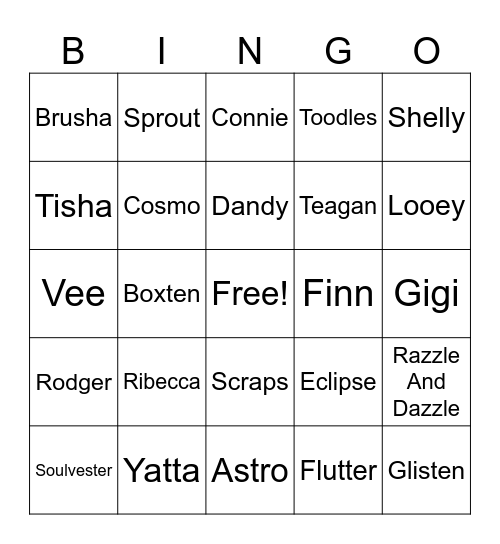 | B | I | N | G | O |
|---|---|---|---|---|
| Brusha | Sprout | Connie | Toodles | Shelly |
| Tisha | Cosmo | Dandy | Teagan | Looey |
| Vee | Boxten | Free! | Finn | Gigi |
| Rodger | Ribecca | Scraps | Eclipse | Razzle And Dazzle |
| Soulvester | Yatta | Astro | Flutter | Glisten |